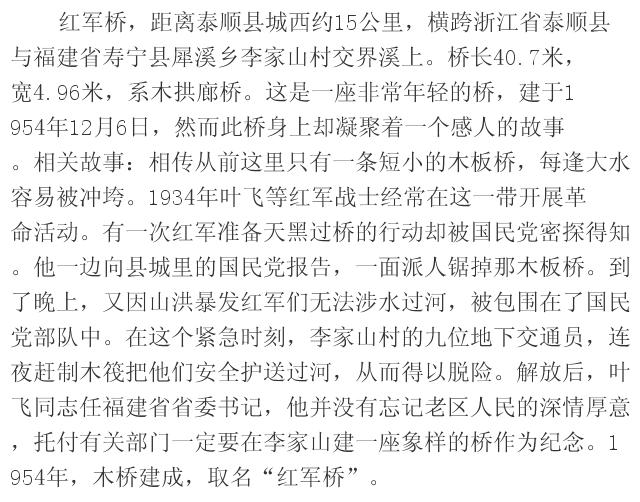 红军桥，距离泰顺县城西约15公里，横跨浙江省泰顺县与福建省寿宁县犀溪乡李家山村交界溪上。桥长40.7米，宽4.96米，系木拱廊桥。这是一座非常年轻的桥，建于1954年12月6日，然而此桥身上却凝聚着一个感人的故事。相关故事：相传从前这里只有一条短小的木板桥，每逢大水容易被冲垮。1934年叶飞等红军战士经常在这一带开展革命活动。有一次红军准备天黑过桥的行动却被国民党密探得知。他一边向县城里的国民党报告，一面派人锯掉那木板桥。到了晚上，又因山洪暴发红军们无法涉水过河，被包围在了国民党部队中。在这个紧急时刻，李家山村的九位地下交通员，连夜赶制木筏把他们安全护送过河，从而得以脱险。解放后，叶飞同志任福建省省委书记，他并没有忘记老区人民的深情厚意，托付有关部门一定要在李家山建一座象样的桥作为纪念。1954年，木桥建成，取名“红军桥”。